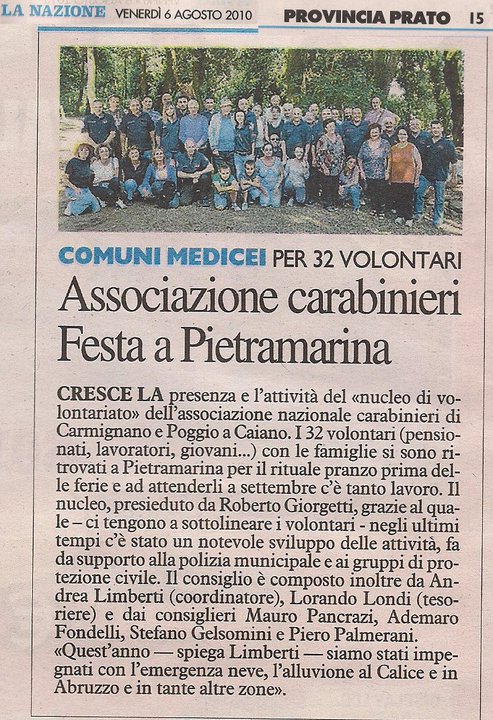 LA NAZIONE VENERDÌ 6 AGOSTO 2010 PROVINCIA PRATO 15

COMUNI MEDICEI PER 32 VOLONTARI

Associazione carabinieri Festa a Pietramarina

CRESCE LA presenza e l'attività del «nucleo di volontariato» dell'associazione nazionale carabinieri di Carmignano e Poggio a Caiano. I 32 volontari (pensionati, lavoratori, giovani...) con le famiglie si sono ritrovati a Pietramarina per il rituale pranzo prima delle ferie e ad attenderli a settembre c'è tanto lavoro. Il nucleo, presieduto da Roberto Giorgetti, grazie al quale – ci tengono a sottolineare i volontari - negli ultimi tempi c'è stato un notevole sviluppo delle attività, fa da supporto alla polizia municipale e ai gruppi di protezione civile. Il consiglio è composto inoltre da Andrea Limberti (coordinatore), Lorando Londi (tesoriere) e dai consiglieri Mauro Pancrazi, Ademaro Fondelli, Stefano Gelsomini e Piero Palmerani. «Quest'anno — spiega Limberti — siamo stati impegnati con l'emergenza neve, l'alluvione al Calice e in Abruzzo e in tante altre zone».